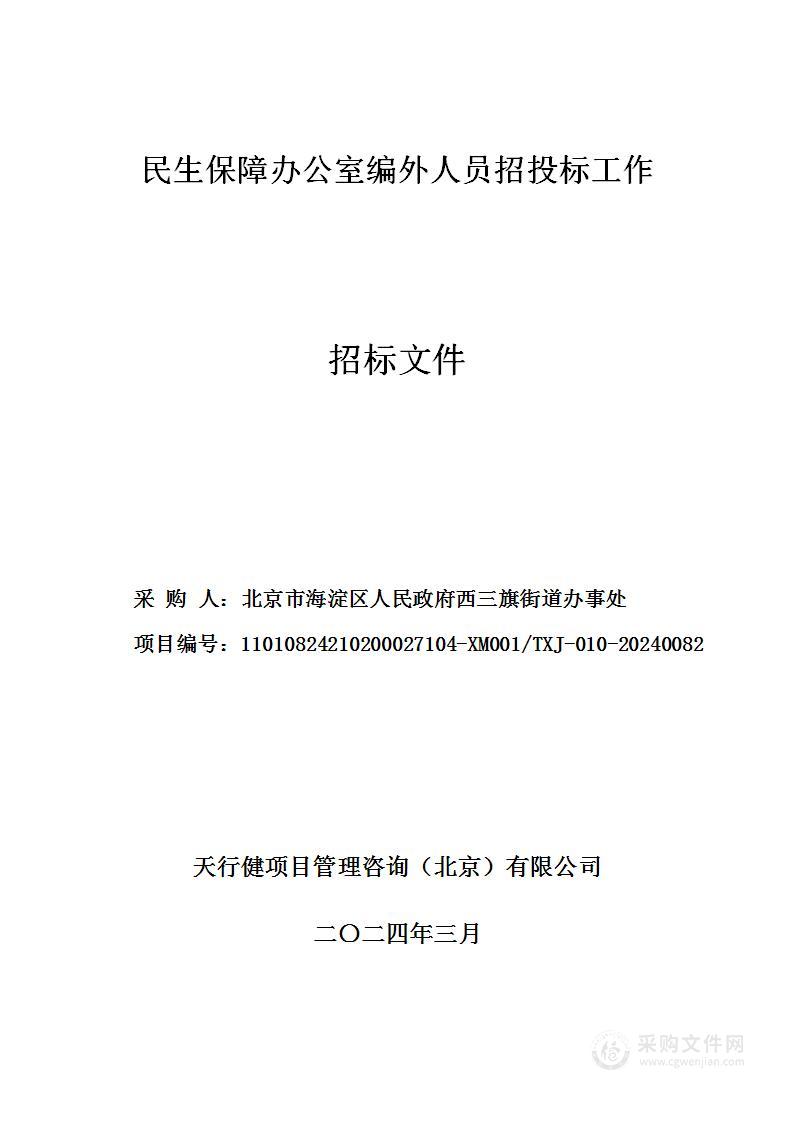 民生保障办公室编外人员招投标工作

招标文件

采 购 人：北京市海淀区人民政府西三旗街道办事处

项目编号：11010824210200027104-XM001/TXJ-010-20240082

天行健项目管理咨询（北京）有限公司

二〇二四年三月

采购文件网
www.cgwenjian.com